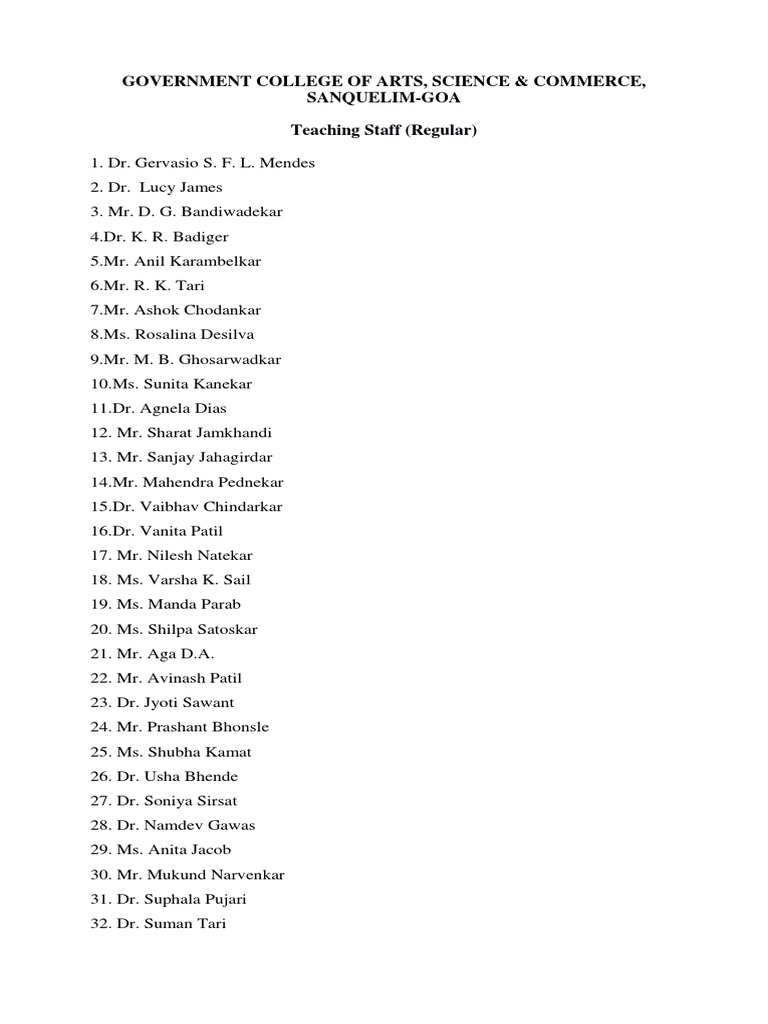 GOVERNMENT COLLEGE OF ARTS, SCIENCE & COMMERCE, SANQUELIM-GOA

Teaching Staff (Regular)

1. Dr. Gervasio S. F. L. Mendes
2. Dr. Lucy James
3. Mr. D. G. Bandiwadekar
4.Dr. K. R. Badiger
5.Mr. Anil Karambelkar
6.Mr. R. K. Tari
7.Mr. Ashok Chodankar
8.Ms. Rosalina Desilva
9.Mr. M. B. Ghosarwadkar
10.Ms. Sunita Kanekar
11.Dr. Agnela Dias
12. Mr. Sharat Jamkhandi
13. Mr. Sanjay Jahagirdar
14.Mr. Mahendra Pednekar
15.Dr. Vaibhav Chindarkar
16.Dr. Vanita Patil
17. Mr. Nilesh Natekar
18. Ms. Varsha K. Sail
19. Ms. Manda Parab
20. Ms. Shilpa Satoskar
21. Mr. Aga D.A.
22. Mr. Avinash Patil
23. Dr. Jyoti Sawant
24. Mr. Prashant Bhonsle
25. Ms. Shubha Kamat
26. Dr. Usha Bhende
27. Dr. Soniya Sirsat
28. Dr. Namdev Gawas
29. Ms. Anita Jacob
30. Mr. Mukund Narvenkar
31. Dr. Suphala Pujari
32. Dr. Suman Tari